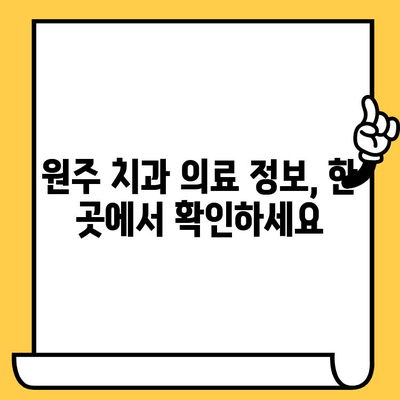 원주 치과 의료 정보, 한 곳에서 확인하세요